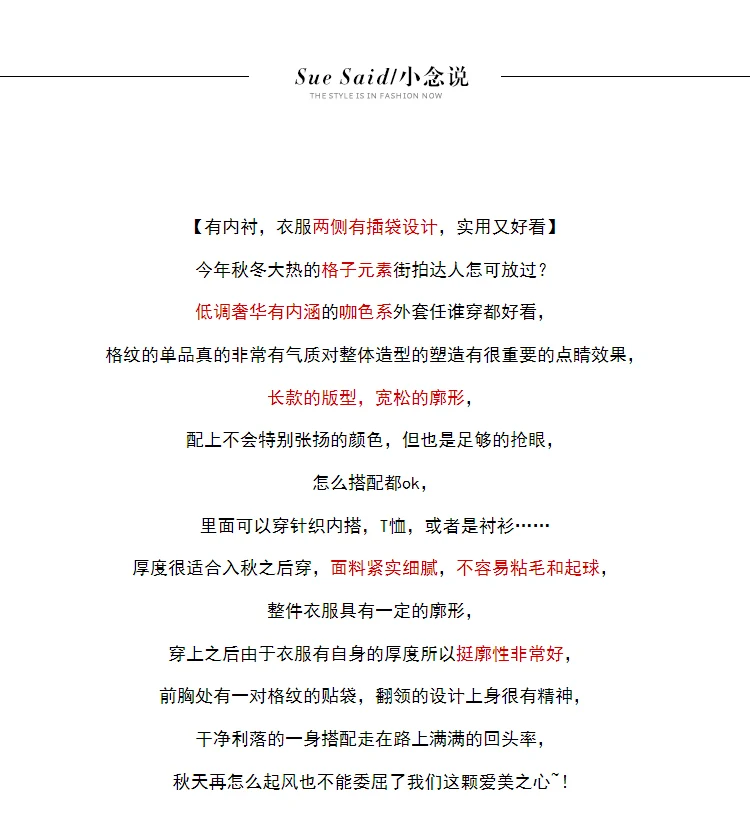 Sue Said/小念说
THE STYLE IS IN FASHION NOW

【有内衬，衣服两侧有插袋设计，实用又好看】

今年秋冬大热的格子元素街拍达人怎可放过？

低调奢华有内涵的咖色系外套任谁穿都好看，

格纹的单品真的非常有气质对整体造型的塑造有很重要的点睛效果，

长款的版型，宽松的廓形，

配上不会特别张扬的颜色，但也是足够的抢眼，

怎么搭配都ok，

里面可以穿针织内搭，T恤，或者是衬衫……

厚度很适合入秋之后穿，面料紧实细腻，不容易粘毛和起球，

整件衣服具有一定的廓形，

穿上之后由于衣服有自身的厚度所以挺廓性非常好，

前胸处有一对格纹的贴袋，翻领的设计上身很有精神，

干净利落的一身搭配走在路上满满的回头率，

秋天再怎么起风也不能委屈了我们这颗爱美之心~！